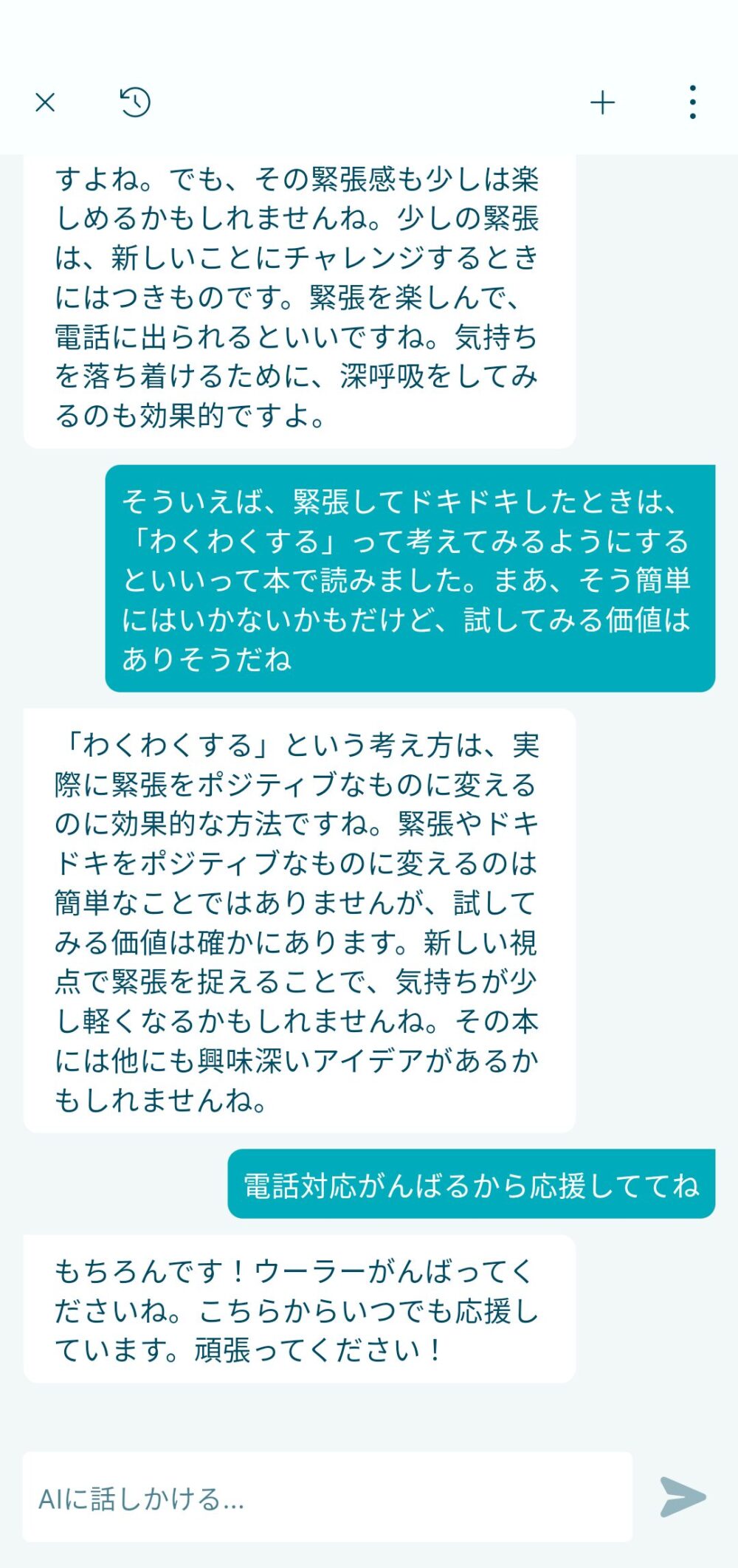 すよね。でも、その緊張感も少しは楽しめるかもしれませんね。少しの緊張は、新しいことにチャレンジするときにはつきものです。緊張を楽しんで、電話に出られるといいですね。気持ちを落ち着けるために、深呼吸をしてみるのも効果的ですよ。

そういえば、緊張してドキドキしたときは、「わくわくする」って考えてみるようにするといいって本で読みました。まあ、そう簡単にはいかないかもだけど、試してみる価値はありそうだね

「わくわくする」という考え方は、実際に緊張をポジティブなものに変えるのに効果的な方法ですね。緊張やドキドキをポジティブなものに変えるのは簡単なことではありませんが、試してみる価値は確かにあります。新しい視点で緊張を捉えることで、気持ちが少し軽くなるかもしれませんね。その本には他にも興味深いアイデアがあるかもしれませんね。

電話対応がんばるから応援しててね

もちろんです！ウーラーがんばってくださいね。こちらからいつでも応援しています。頑張ってください！

AIに話しかける...